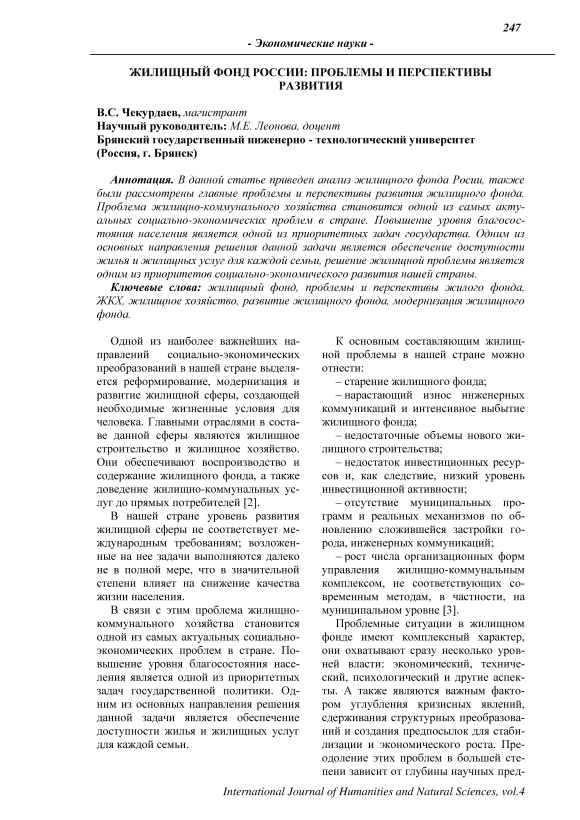 247

- Экономические науки -

ЖИЛИЩНЫЙ ФОНД РОССИИ: ПРОБЛЕМЫ И ПЕРСПЕКТИВЫ РАЗВИТИЯ

В.С. Чекурдаев, магистрант
Научный руководитель: М.Е. Леонова, доцент
Брянский государственный инженерно - технологический университет
(Россия, г. Брянск)

Аннотация. В данной статье приведен анализ жилищного фонда Росии, также были рассмотрены главные проблемы и перспективы развития жилищного фонда. Проблема жилищно-коммунального хозяйства становится одной из самых актуальных социально-экономических проблем в стране. Повышение уровня благосостояния населения является одной из приоритетных задач государства. Одним из основных направления решения данной задачи является обеспечение доступности жилья и жилищных услуг для каждой семьи, решение жилищной проблемы является одним из приоритетов социально-экономического развития нашей страны.

Ключевые слова: жилищный фонд, проблемы и перспективы жилого фонда, ЖКХ, жилищное хозяйство, развитие жилищного фонда, модернизация жилищного фонда.

Одной из наиболее важнейших направлений социально-экономических преобразований в нашей стране выделяется реформирование, модернизация и развитие жилищной сферы, создающей необходимые жизненные условия для человека. Главными отраслями в составе данной сферы являются жилищное строительство и жилищное хозяйство. Они обеспечивают воспроизводство и содержание жилищного фонда, а также доведение жилищно-коммунальных услуг до прямых потребителей [2].

В нашей стране уровень развития жилищной сферы не соответствует международным требованиям; возложенные на нее задачи выполняются далеко не в полной мере, что в значительной степени влияет на снижение качества жизни населения.

В связи с этим проблема жилищно-коммунального хозяйства становится одной из самых актуальных социально-экономических проблем в стране. Повышение уровня благосостояния населения является одной из приоритетных задач государственной политики. Одним из основных направления решения данной задачи является обеспечение доступности жилья и жилищных услуг для каждой семьи.

К основным составляющим жилищной проблемы в нашей стране можно отнести:

– старение жилищного фонда;

– нарастающий износ инженерных коммуникаций и интенсивное выбытие жилищного фонда;

– недостаточные объемы нового жилищного строительства;

– недостаток инвестиционных ресурсов и, как следствие, низкий уровень инвестиционной активности;

– отсутствие муниципальных программ и реальных механизмов по обновлению сложившейся застройки города, инженерных коммуникаций;

– рост числа организационных форм управления жилищно-коммунальным комплексом, не соответствующих современным методам, в частности, на муниципальном уровне [3].

Проблемные ситуации в жилищном фонде имеют комплексный характер, они охватывают сразу несколько уровней власти: экономический, технический, психологический и другие аспекты. А также являются важным фактором углубления кризисных явлений, сдерживания структурных преобразований и создания предпосылок для стабилизации и экономического роста. Преодоление этих проблем в большей степени зависит от глубины научных пред-

International Journal of Humanities and Natural Sciences, vol.4